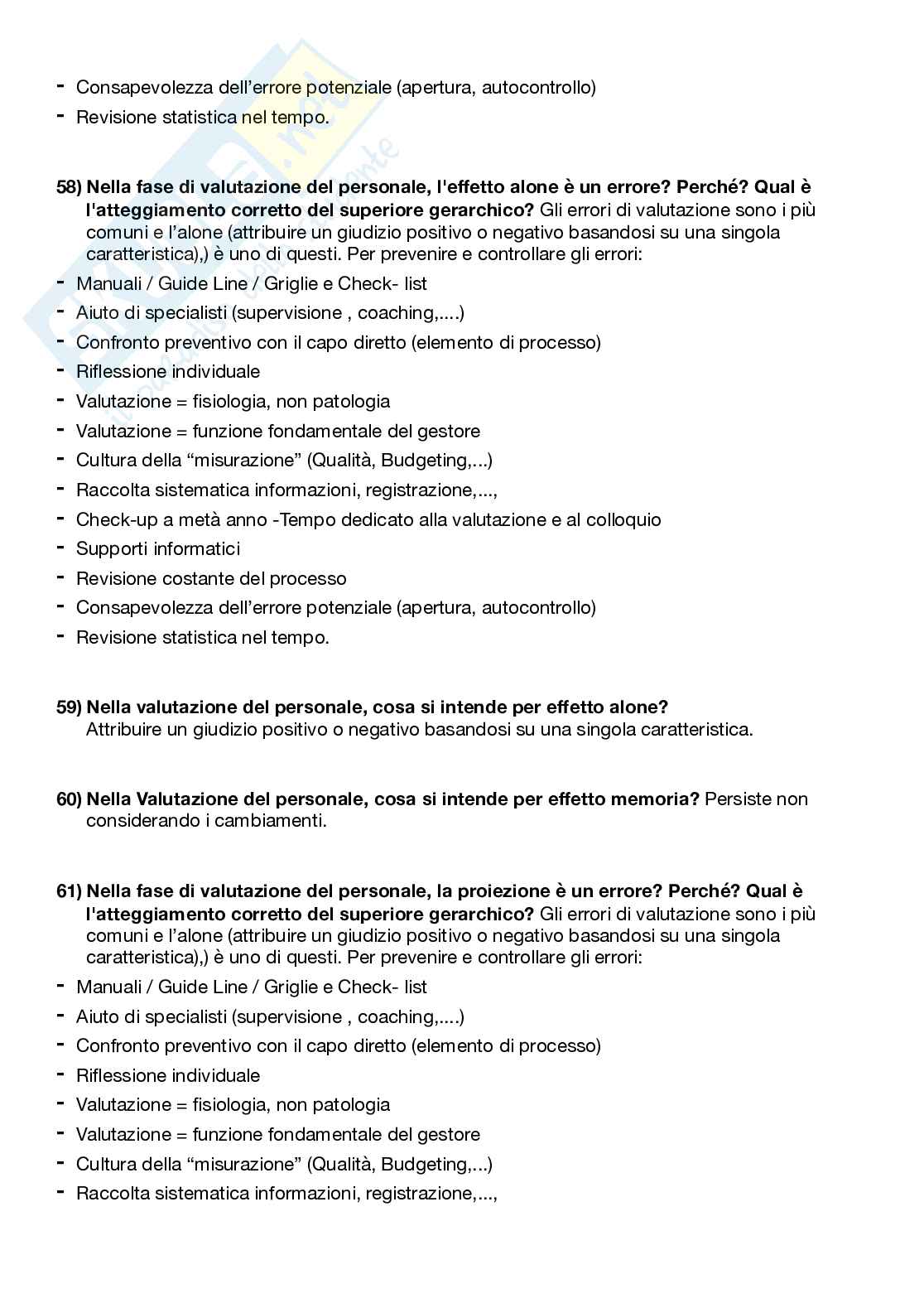 - Consapevolezza dell'errore potenziale (apertura, autocontrollo)
- Revisione statistica nel tempo.

58) Nella fase di valutazione del personale, l'effetto alone è un errore? Perché? Qual è l'atteggiamento corretto del superiore gerarchico? Gli errori di valutazione sono i più comuni e l'alone (attribuire un giudizio positivo o negativo basandosi su una singola caratteristica),) è uno di questi. Per prevenire e controllare gli errori:
- Manuali / Guide Line / Griglie e Check- list
- Aiuto di specialisti (supervisione , coaching,....)
- Confronto preventivo con il capo diretto (elemento di processo)
- Riflessione individuale
- Valutazione = fisiologia, non patologia
- Valutazione = funzione fondamentale del gestore
- Cultura della "misurazione" (Qualità, Budgeting,...)
- Raccolta sistematica informazioni, registrazione,...,
- Check-up a metà anno -Tempo dedicato alla valutazione e al colloquio
- Supporti informatici
- Revisione costante del processo
- Consapevolezza dell'errore potenziale (apertura, autocontrollo)
- Revisione statistica nel tempo.

59) Nella valutazione del personale, cosa si intende per effetto alone? Attribuire un giudizio positivo o negativo basandosi su una singola caratteristica.

60) Nella Valutazione del personale, cosa si intende per effetto memoria? Persiste non considerando i cambiamenti.

61) Nella fase di valutazione del personale, la proiezione è un errore? Perché? Qual è l'atteggiamento corretto del superiore gerarchico? Gli errori di valutazione sono i più comuni e l'alone (attribuire un giudizio positivo o negativo basandosi su una singola caratteristica),) è uno di questi. Per prevenire e controllare gli errori:
- Manuali / Guide Line / Griglie e Check- list
- Aiuto di specialisti (supervisione , coaching,....)
- Confronto preventivo con il capo diretto (elemento di processo)
- Riflessione individuale
- Valutazione = fisiologia, non patologia
- Valutazione = funzione fondamentale del gestore
- Cultura della "misurazione" (Qualità, Budgeting,...)
- Raccolta sistematica informazioni, registrazione,...,